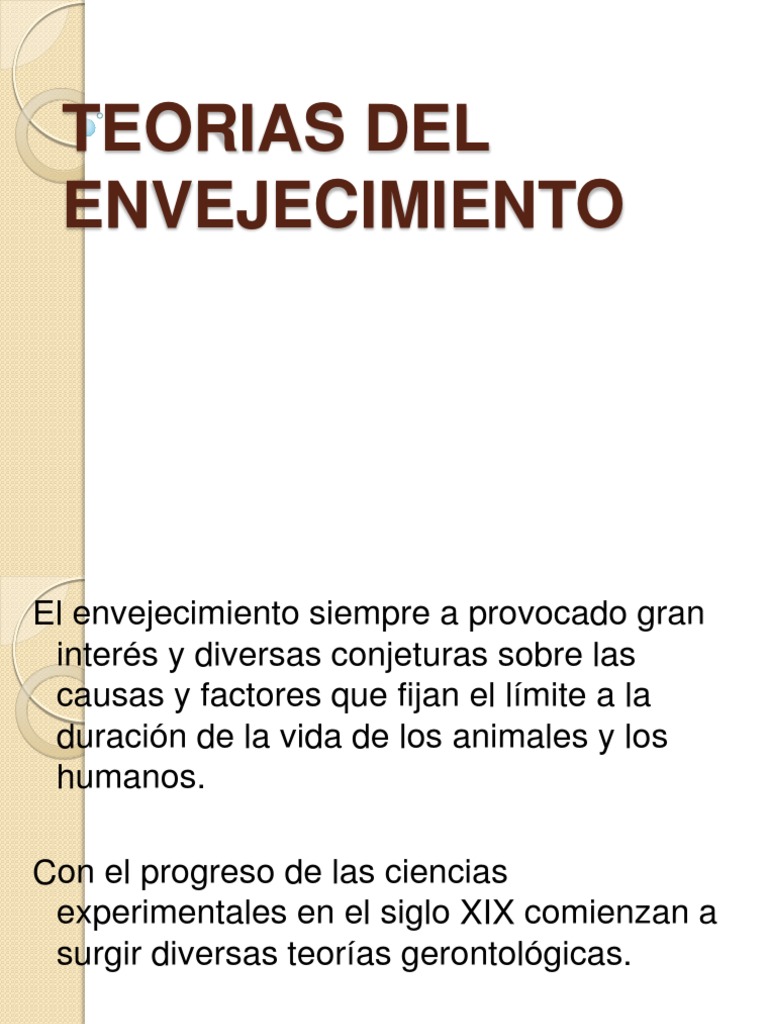 TEORIAS DEL ENVEJECIMIENTO

El envejecimiento siempre a provocado gran interés y diversas conjeturas sobre las causas y factores que fijan el límite a la duración de la vida de los animales y los humanos.

Con el progreso de las ciencias experimentales en el siglo XIX comienzan a surgir diversas teorías gerontológicas.